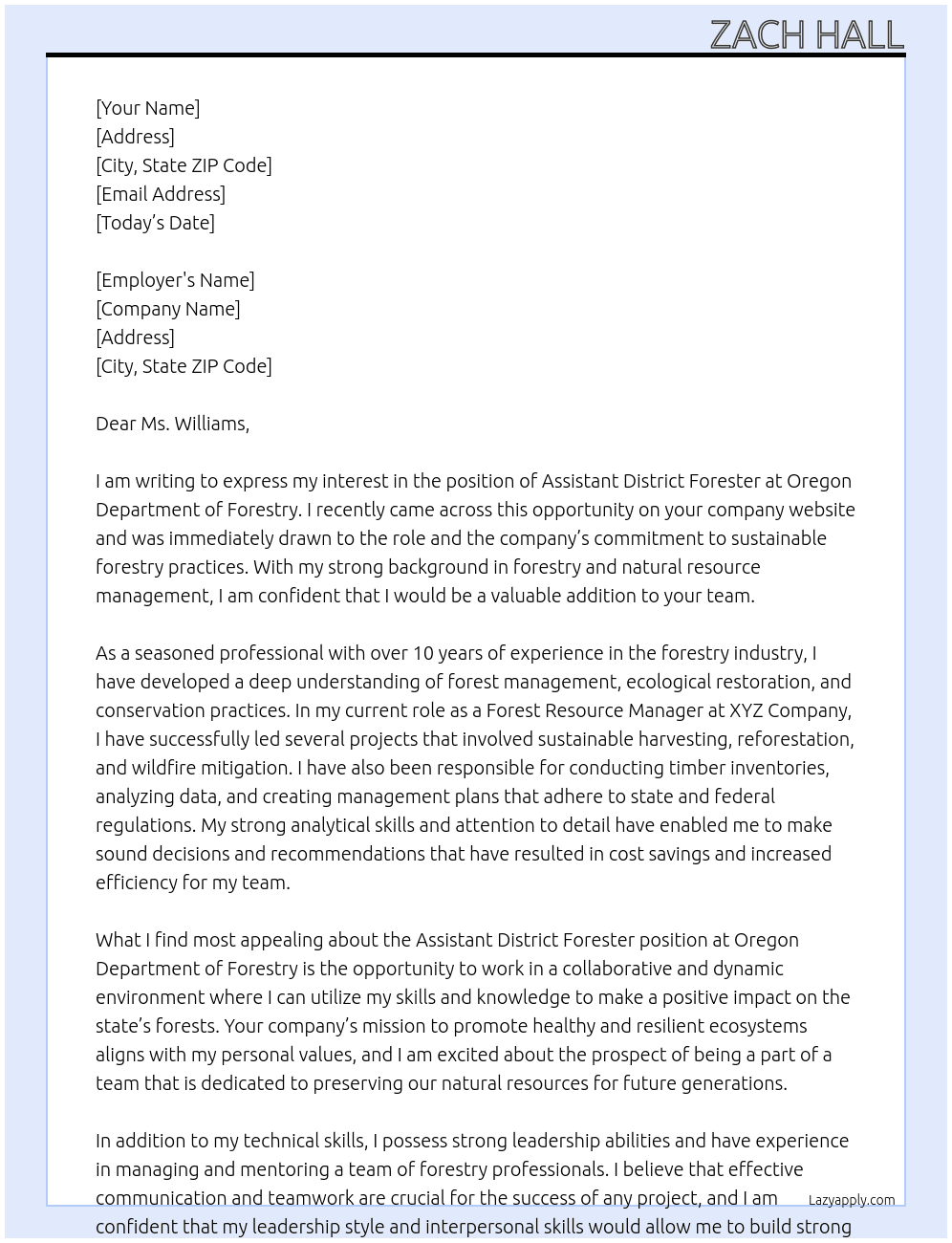 ZACH HALL

[Your Name]
[Address]
[City, State ZIP Code]
[Email Address]
[Today's Date]

[Employer's Name]
[Company Name]
[Address]
[City, State ZIP Code]

Dear Ms. Williams,

I am writing to express my interest in the position of Assistant District Forester at Oregon Department of Forestry. I recently came across this opportunity on your company website and was immediately drawn to the role and the company's commitment to sustainable forestry practices. With my strong background in forestry and natural resource management, I am confident that I would be a valuable addition to your team.

As a seasoned professional with over 10 years of experience in the forestry industry, I have developed a deep understanding of forest management, ecological restoration, and conservation practices. In my current role as a Forest Resource Manager at XYZ Company, I have successfully led several projects that involved sustainable harvesting, reforestation, and wildfire mitigation. I have also been responsible for conducting timber inventories, analyzing data, and creating management plans that adhere to state and federal regulations. My strong analytical skills and attention to detail have enabled me to make sound decisions and recommendations that have resulted in cost savings and increased efficiency for my team.

What I find most appealing about the Assistant District Forester position at Oregon Department of Forestry is the opportunity to work in a collaborative and dynamic environment where I can utilize my skills and knowledge to make a positive impact on the state's forests. Your company's mission to promote healthy and resilient ecosystems aligns with my personal values, and I am excited about the prospect of being a part of a team that is dedicated to preserving our natural resources for future generations.

In addition to my technical skills, I possess strong leadership abilities and have experience in managing and mentoring a team of forestry professionals. I believe that effective communication and teamwork are crucial for the success of any project, and I am confident that my leadership style and interpersonal skills would allow me to build strong

Lazyapply.com